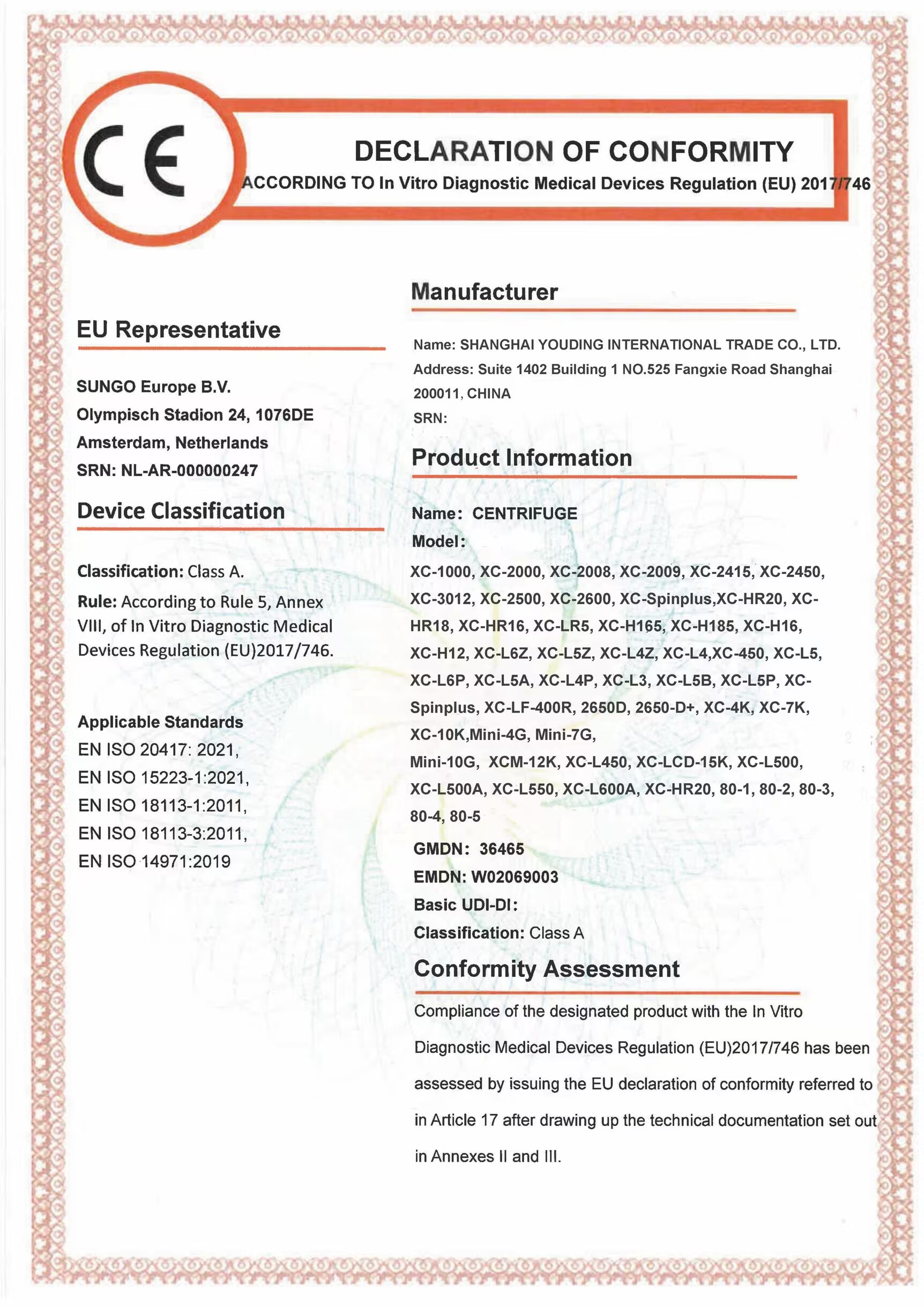 CE

DECLARATION OF CONFORMITY
ACCORDING TO In Vitro Diagnostic Medical Devices Regulation (EU) 2017/746

EU Representative

SUNGO Europe B.V.
Olympisch Stadion 24, 1076DE
Amsterdam, Netherlands
SRN: NL-AR-000000247

Device Classification

Classification: Class A.
Rule: According to Rule 5, Annex VIII, of In Vitro Diagnostic Medical Devices Regulation (EU)2017/746.

Applicable Standards
EN ISO 20417: 2021,
EN ISO 15223-1:2021,
EN ISO 18113-1:2011,
EN ISO 18113-3:2011,
EN ISO 14971:2019

Manufacturer

Name: SHANGHAI YOUDING INTERNATIONAL TRADE CO., LTD.
Address: Suite 1402 Building 1 NO.525 Fangxie Road Shanghai 200011, CHINA
SRN:

Product Information

Name: CENTRIFUGE
Model:
XC-1000, XC-2000, XC-2008, XC-2009, XC-2415, XC-2450, XC-3012, XC-2500, XC-2600, XC-Spinplus,XC-HR20, XC-HR18, XC-HR16, XC-LR5, XC-H165, XC-H185, XC-H16, XC-H12, XC-L6Z, XC-L5Z, XC-L4Z, XC-L4,XC-450, XC-L5, XC-L6P, XC-L5A, XC-L4P, XC-L3, XC-L5B, XC-L5P, XC-Spinplus, XC-LF-400R, 2650D, 2650-D+, XC-4K, XC-7K, XC-10K,Mini-4G, Mini-7G,
Mini-10G, XCM-12K, XC-L450, XC-LCD-15K, XC-L500, XC-L500A, XC-L550, XC-L600A, XC-HR20, 80-1, 80-2, 80-3, 80-4, 80-5
GMDN: 36465
EMDN: W02069003
Basic UDI-DI:
Classification: Class A

Conformity Assessment

Compliance of the designated product with the In Vitro Diagnostic Medical Devices Regulation (EU)2017/746 has been assessed by issuing the EU declaration of conformity referred to in Article 17 after drawing up the technical documentation set out in Annexes II and III.